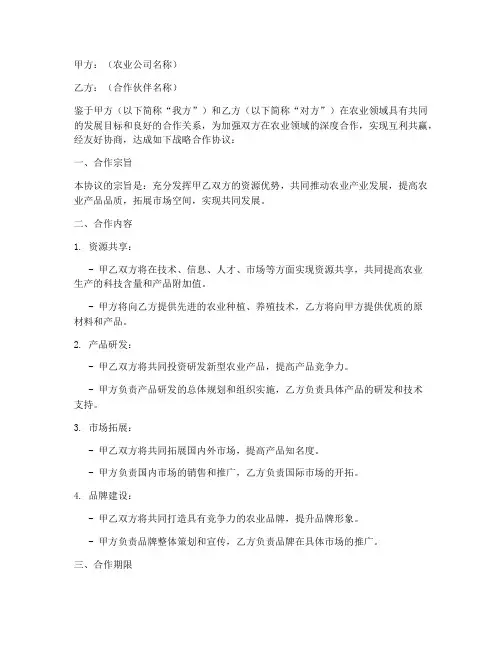 甲方：（农业公司名称）

乙方：（合作伙伴名称）

鉴于甲方（以下简称“我方”）和乙方（以下简称“对方”）在农业领域具有共同的发展目标和良好的合作关系，为加强双方在农业领域的深度合作，实现互利共赢，经友好协商，达成如下战略合作协议：

一、合作宗旨

本协议的宗旨是：充分发挥甲乙双方的资源优势，共同推动农业产业发展，提高农业产品品质，拓展市场空间，实现共同发展。

二、合作内容

1. 资源共享：

- 甲乙双方将在技术、信息、人才、市场等方面实现资源共享，共同提高农业生产的科技含量和产品附加值。

- 甲方将向乙方提供先进的农业种植、养殖技术，乙方将向甲方提供优质的原材料和产品。

2. 产品研发：

- 甲乙双方将共同投资研发新型农业产品，提高产品竞争力。

- 甲方负责产品研发的总体规划和组织实施，乙方负责具体产品的研发和技术支持。

3. 市场拓展：

- 甲乙双方将共同拓展国内外市场，提高产品知名度。

- 甲方负责国内市场的销售和推广，乙方负责国际市场的开拓。

4. 品牌建设：

- 甲乙双方将共同打造具有竞争力的农业品牌，提升品牌形象。

- 甲方负责品牌整体策划和宣传，乙方负责品牌在具体市场的推广。

三、合作期限